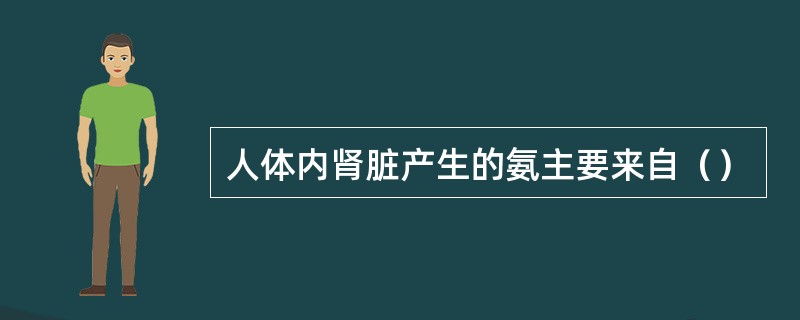 人体内肾脏产生的氨主要来自（）